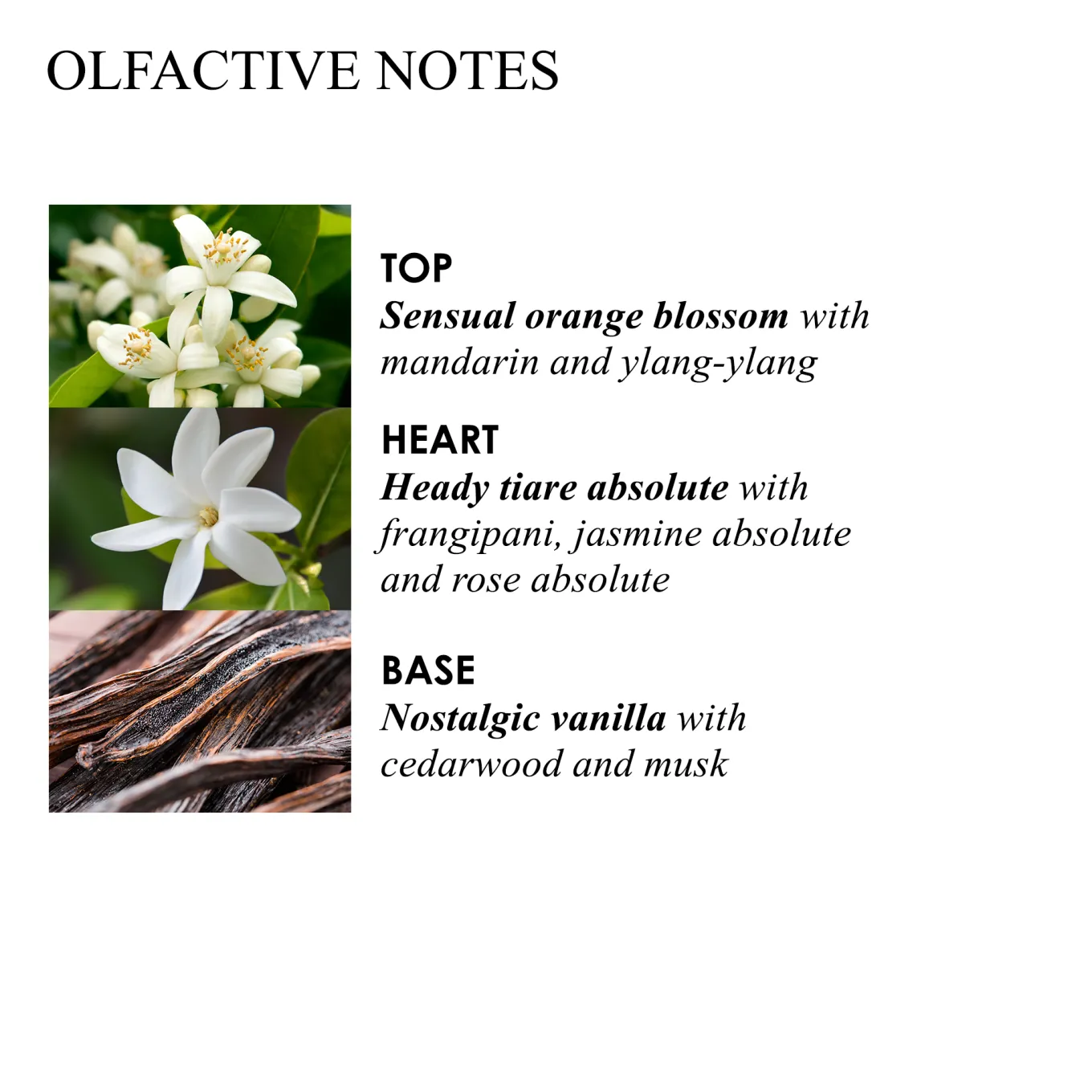 OLFACTIVE NOTES

TOP
Sensual orange blossom with mandarin and ylang-ylang

HEART
Heady tiare absolute with frangipani, jasmine absolute and rose absolute

BASE
Nostalgic vanilla with cedarwood and musk